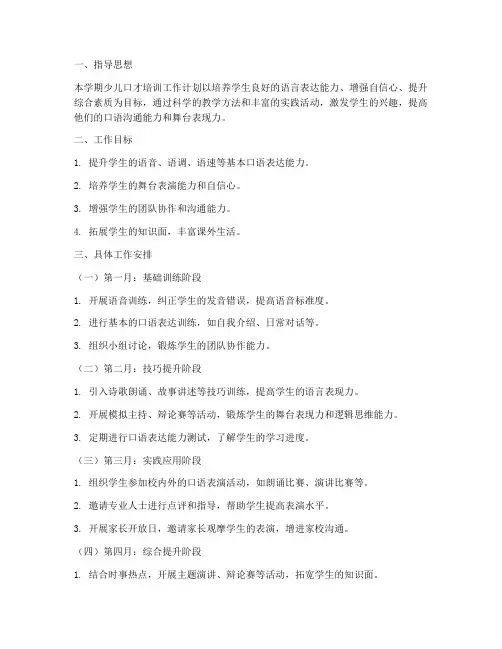 一、指导思想

本学期少儿口才培训工作计划以培养学生良好的语言表达能力、增强自信心、提升综合素质为目标，通过科学的教学方法和丰富的实践活动，激发学生的兴趣，提高他们的口语沟通能力和舞台表现力。

二、工作目标

1. 提升学生的语音、语调、语速等基本口语表达能力。

2. 培养学生的舞台表演能力和自信心。

3. 增强学生的团队协作和沟通能力。

4. 拓展学生的知识面，丰富课外生活。

三、具体工作安排

（一）第一月：基础训练阶段

1. 开展语音训练，纠正学生的发音错误，提高语音标准度。

2. 进行基本的口语表达训练，如自我介绍、日常对话等。

3. 组织小组讨论，锻炼学生的团队协作能力。

（二）第二月：技巧提升阶段

1. 引入诗歌朗诵、故事讲述等技巧训练，提高学生的语言表现力。

2. 开展模拟主持、辩论赛等活动，锻炼学生的舞台表现力和逻辑思维能力。

3. 定期进行口语表达能力测试，了解学生的学习进度。

（三）第三月：实践应用阶段

1. 组织学生参加校内外的口语表演活动，如朗诵比赛、演讲比赛等。

2. 邀请专业人士进行点评和指导，帮助学生提高表演水平。

3. 开展家长开放日，邀请家长观摩学生的表演，增进家校沟通。

（四）第四月：综合提升阶段

1. 结合时事热点，开展主题演讲、辩论赛等活动，拓宽学生的知识面。